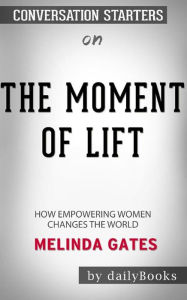 CONVERSATION STARTERS

on

THE MOMENT OF LIFT

HOW EMPOWERING WOMEN CHANGES THE WORLD

MELINDA GATES

by dailyBooks